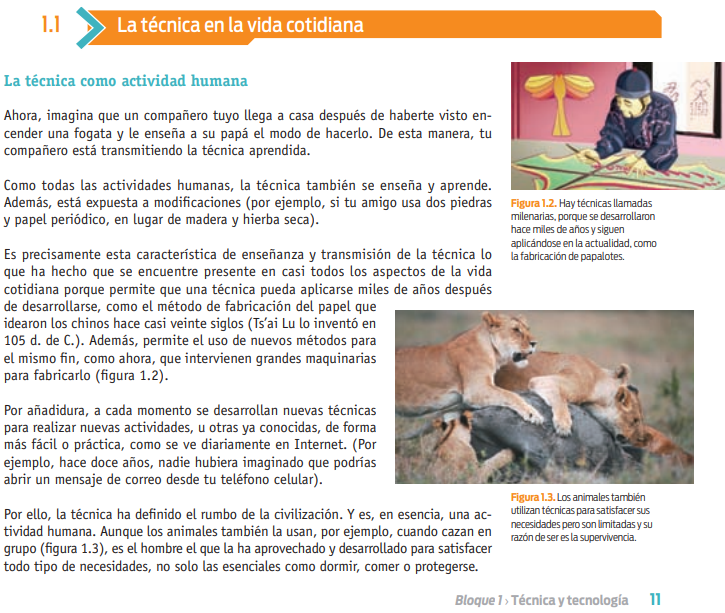 1.1 La técnica en la vida cotidiana

La técnica como actividad humana

Ahora, imagina que un compañero tuyo llega a casa después de haberte visto encender una fogata y le enseña a su papá el modo de hacerlo. De esta manera, tu compañero está transmitiendo la técnica aprendida.

Como todas las actividades humanas, la técnica también se enseña y aprende. Además, está expuesta a modificaciones (por ejemplo, si tu amigo usa dos piedras y papel periódico, en lugar de madera y hierba seca).

Es precisamente esta característica de enseñanza y transmisión de la técnica lo que ha hecho que se encuentre presente en casi todos los aspectos de la vida cotidiana porque permite que una técnica pueda aplicarse miles de años después de desarrollarse, como el método de fabricación del papel que idearon los chinos hace casi veinte siglos (Ts'ai Lu lo inventó en 105 d. de C.). Además, permite el uso de nuevos métodos para el mismo fin, como ahora, que intervienen grandes maquinarias para fabricarlo (figura 1.2).

Por añadidura, a cada momento se desarrollan nuevas técnicas para realizar nuevas actividades, u otras ya conocidas, de forma más fácil o práctica, como se ve diariamente en Internet. (Por ejemplo, hace doce años, nadie hubiera imaginado que podrías abrir un mensaje de correo desde tu teléfono celular).

Por ello, la técnica ha definido el rumbo de la civilización. Y es, en esencia, una actividad humana. Aunque los animales también la usan, por ejemplo, cuando cazan en grupo (figura 1.3), es el hombre el que la ha aprovechado y desarrollado para satisfacer todo tipo de necesidades, no solo las esenciales como dormir, comer o protegerse.

Figura 1.2. Hay técnicas llamadas milenarias, porque se desarrollaron hace miles de años y siguen aplicándose en la actualidad, como la fabricación de papalotes.

Figura 1.3. Los animales también utilizan técnicas para satisfacer sus necesidades pero son limitadas y su razón de ser es la supervivencia.

Bloque 1 › Técnica y tecnología 11